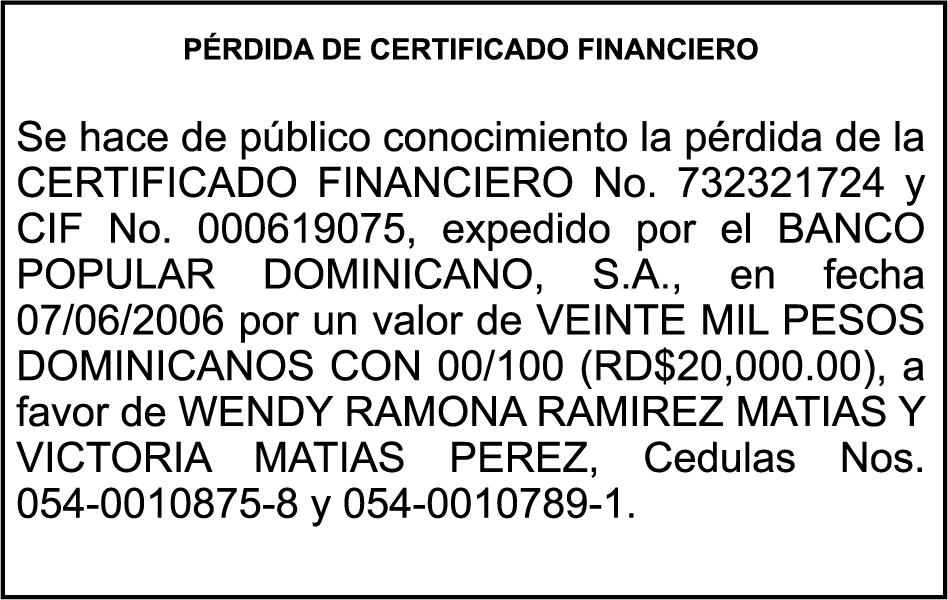 PÉRDIDA DE CERTIFICADO FINANCIERO

Se hace de público conocimiento la pérdida de la CERTIFICADO FINANCIERO No. 732321724 y CIF No. 000619075, expedido por el BANCO POPULAR DOMINICANO, S.A., en fecha 07/06/2006 por un valor de VEINTE MIL PESOS DOMINICANOS CON 00/100 (RD$20,000.00), a favor de WENDY RAMONA RAMIREZ MATIAS Y VICTORIA MATIAS PEREZ, Cedulas Nos. 054-0010875-8 y 054-0010789-1.